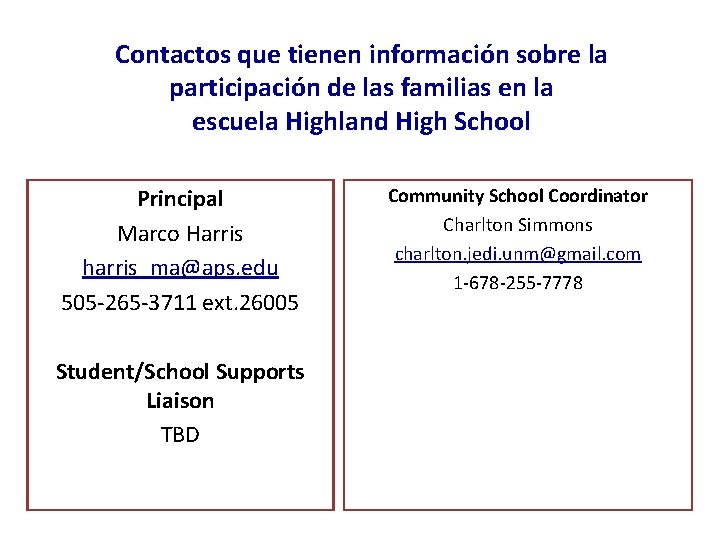 Contactos que tienen información sobre la participación de las familias en la escuela Highland High School

Principal
Marco Harris
harris_ma@aps.edu
505-265-3711 ext.26005

Student/School Supports Liaison
TBD

Community School Coordinator
Charlton Simmons
charlton.jedi.unm@gmail.com
1-678-255-7778